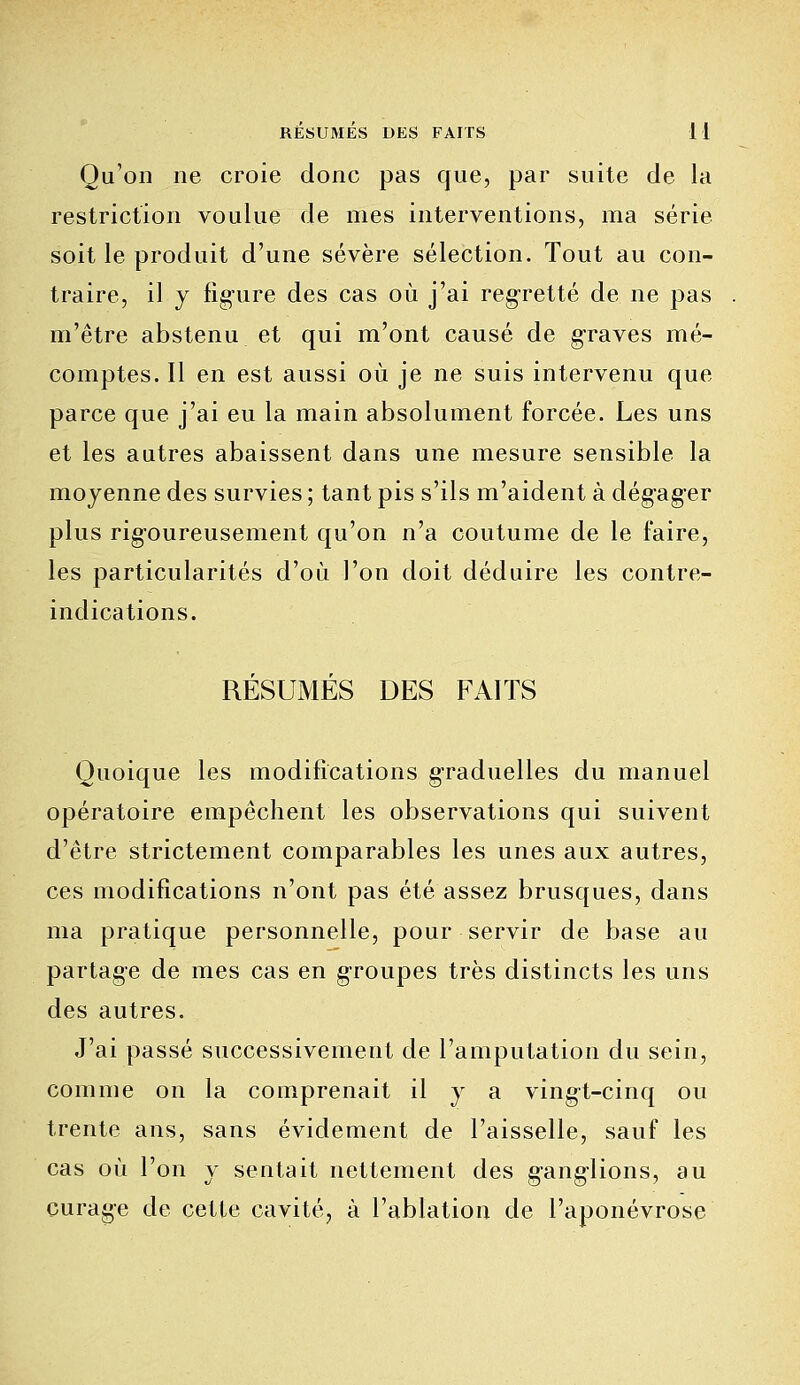 RÉSUMÉS DES FAITS 11

Qu'on ne croie donc pas que, par suite de la restriction voulue de mes interventions, ma série soit le produit d'une sévère sélection. Tout au contraire, il y figure des cas où j'ai regretté de ne pas m'être abstenu et qui m'ont causé de graves mécomptes. Il en est aussi où je ne suis intervenu que parce que j'ai eu la main absolument forcée. Les uns et les autres abaissent dans une mesure sensible la moyenne des survies; tant pis s'ils m'aident à dégager plus rigoureusement qu'on n'a coutume de le faire, les particularités d'où l'on doit déduire les contre-indications.

RÉSUMÉS DES FAITS

Quoique les modifications graduelles du manuel opératoire empêchent les observations qui suivent d'être strictement comparables les unes aux autres, ces modifications n'ont pas été assez brusques, dans ma pratique personnelle, pour servir de base au partage de mes cas en groupes très distincts les uns des autres.

J'ai passé successivement de l'amputation du sein, comme on la comprenait il y a vingt-cinq ou trente ans, sans évidement de l'aisselle, sauf les cas où l'on y sentait nettement des ganglions, au curage de cette cavité, à l'ablation de l'aponévrose